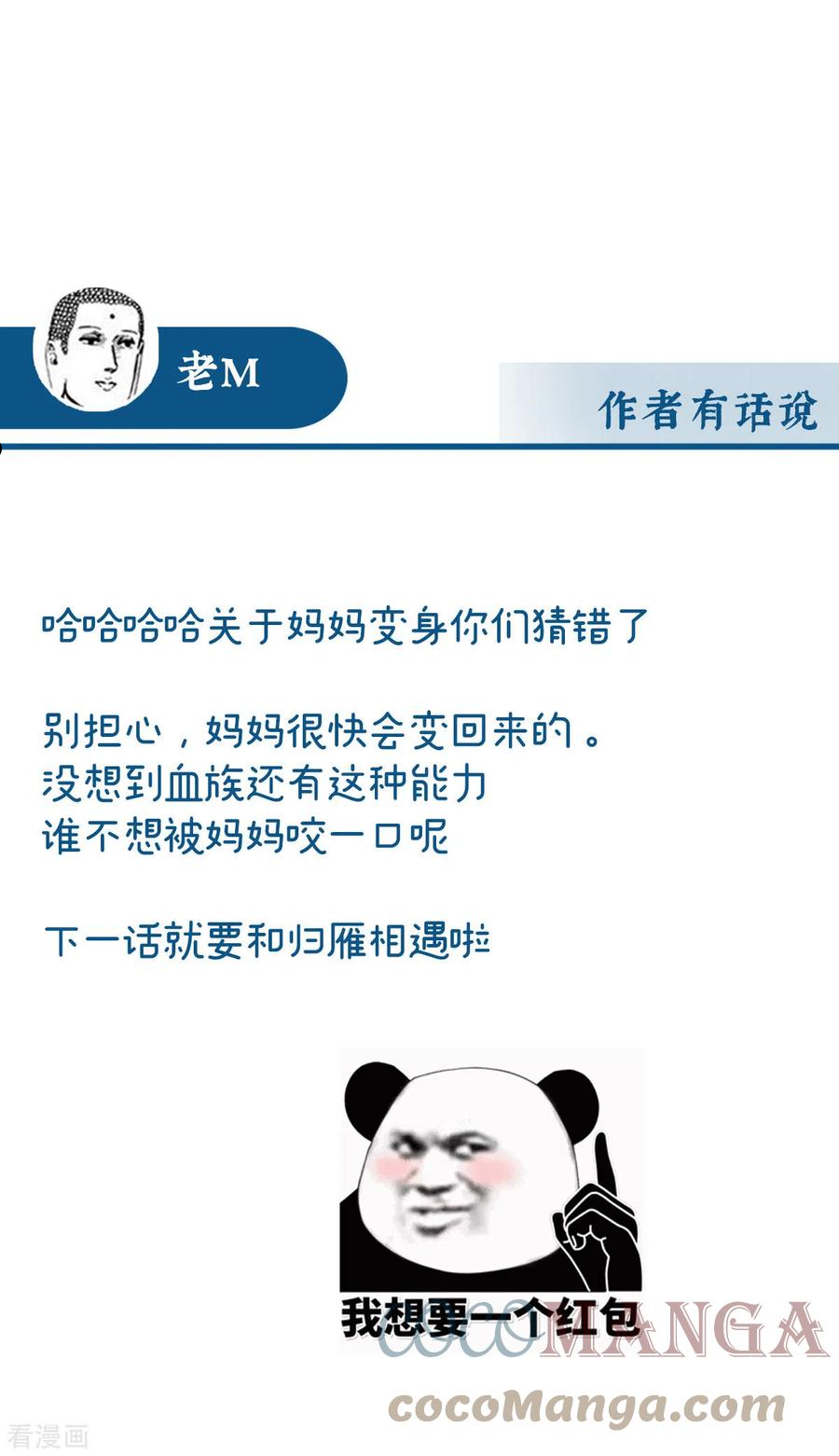 老M

作者有话说

哈哈哈哈关于妈妈变身你们猜错了

别担心，妈妈很快会变回来的。
没想到血族还有这种能力
谁不想被妈妈咬一口呢

下一话就要和归雁相遇啦

我想要一个红包

COCOMANGA
cocoManga.com
看漫画